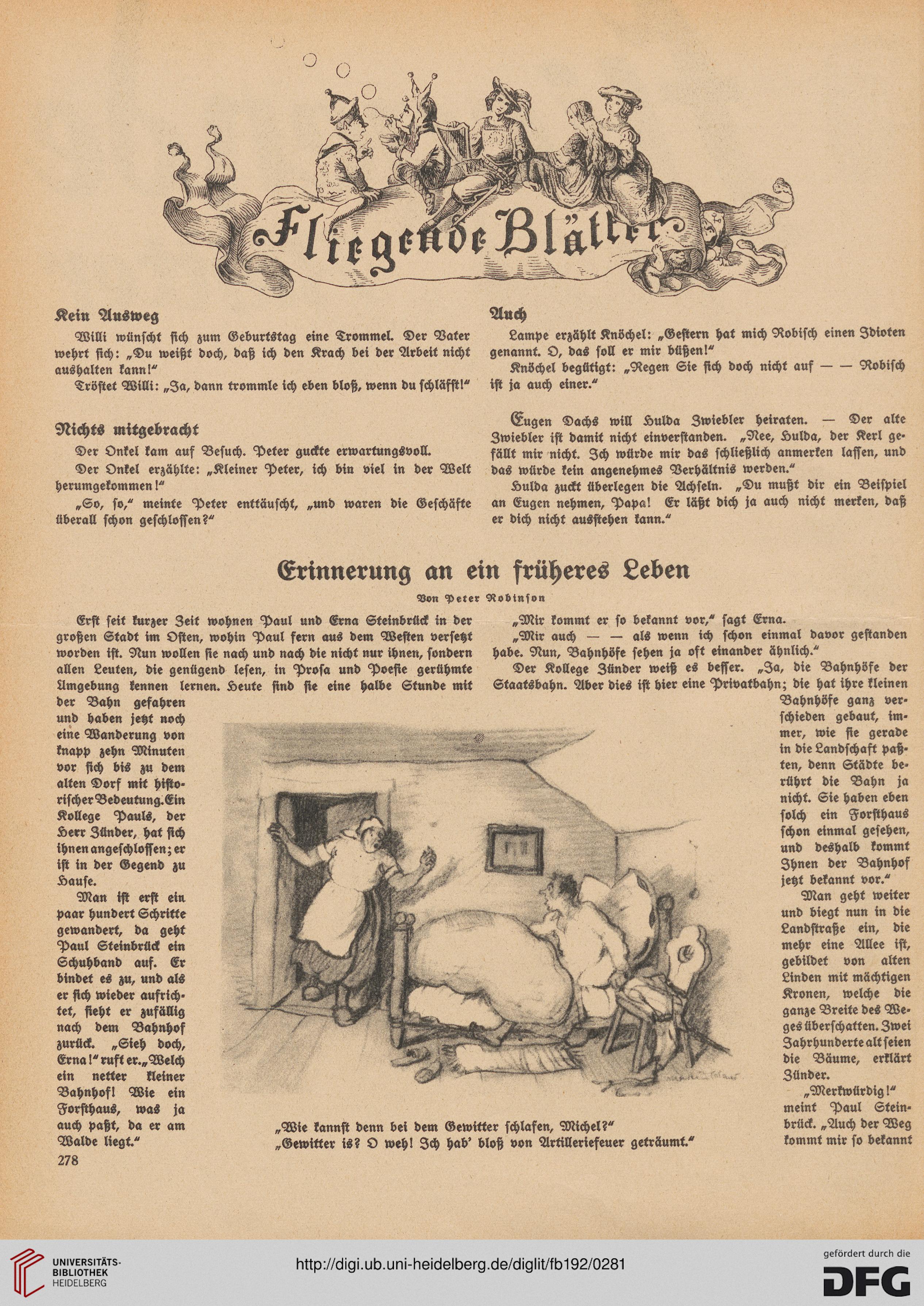 Fliegende Blätter

Kein Ausweg

Willi wünscht sich zum Geburtstag eine Trommel. Der Vater wehrt sich: „Du weißt doch, daß ich den Krach bei der Arbeit nicht aushalten kann!"

Tröstet Willi: „Ja, dann trommle ich eben bloß, wenn du schläfst!"

Nichts mitgebracht

Der Onkel kam auf Besuch. Peter guckte erwartungsvoll.

Der Onkel erzählte: „Kleiner Peter, ich bin viel in der Welt herumgekommen!"

„So, so," meinte Peter enttäuscht, „und waren die Geschäfte überall schon geschlossen?"

Auch

Lampe erzählt Knöchel: „Gestern hat mich Robisch einen Idioten genannt. O, das soll er mir büßen!"

Knöchel begütigt: „Regen Sie sich doch nicht auf — — Robisch ist ja auch einer."

Eugen Dachs will Hulda Zwiebler heiraten. — Der alte Zwiebler ist damit nicht einverstanden. „Nee, Hulda, der Kerl gefällt mir nicht. Ich würde mir das schließlich anmerken lassen, und das würde kein angenehmes Verhältnis werden."

Hulda zuckt überlegen die Achseln. „Du mußt dir ein Beispiel an Eugen nehmen, Papa! Er läßt dich ja auch nicht merken, daß er dich nicht ausstehen kann."

Erinnerung an ein früheres Leben

Von Peter Robinson

Erst seit kurzer Zeit wohnen Paul und Erna Steinbrück in der großen Stadt im Osten, wohin Paul fern aus dem Westen versetzt worden ist. Nun wollen sie nach und nach die nicht nur ihnen, sondern allen Leuten, die genügend lesen, in Prosa und Poesie gerühmte Umgebung kennen lernen. Heute sind sie eine halbe Stunde mit der Bahn gefahren und haben jetzt noch eine Wanderung von knapp zehn Minuten vor sich bis zu dem alten Dorf mit historischer Bedeutung. Ein Kollege Pauls, der Herr Zünder, hat sich ihnen angeschlossen; er ist in der Gegend zu Hause.

Man ist erst ein paar hundert Schritte gewandert, da geht Paul Steinbrück ein Schuhband auf. Er bindet es zu, und als er sich wieder aufrichtet, sieht er zufällig nach dem Bahnhof zurück. „Sieh doch, Erna!" ruft er. „Welch ein netter kleiner Bahnhof! Wie ein Forsthaus, was ja auch paßt, da er am Walde liegt."

„Mir kommt er so bekannt vor," sagt Erna.

„Mir auch — — als wenn ich schon einmal davor gestanden habe. Nun, Bahnhöfe sehen ja oft einander ähnlich."

Der Kollege Zünder weiß es besser. „Ja, die Bahnhöfe der Staatsbahn. Aber dies ist hier eine Privatbahn; die hat ihre kleinen Bahnhöfe ganz verschieden gebaut, immer, wie sie gerade in die Landschaft paßten, denn Städte berührt die Bahn ja nicht. Sie haben eben solch ein Forsthaus schon einmal gesehen, und deshalb kommt Ihnen der Bahnhof jetzt bekannt vor."

Man geht weiter und biegt nun in die Landstraße ein, die mehr eine Allee ist, gebildet von alten Linden mit mächtigen Kronen, welche die ganze Breite des Weges überschatten. Zwei Jahrhunderte alt seien die Bäume, erklärt Zünder.

„Merkwürdig!" meint Paul Steinbrück. „Auch der Weg kommt mir so bekannt

„Wie kannst denn bei dem Gewitter schlafen, Michel?"
„Gewitter is? O weh! Ich hab' bloß von Artilleriefeuer geträumt."

278

UNIVERSITÄTS-BIBLIOTHEK HEIDELBERG
http://digi.ub.uni-heidelberg.de/diglit/fb192/0281
gefördert durch die DFG